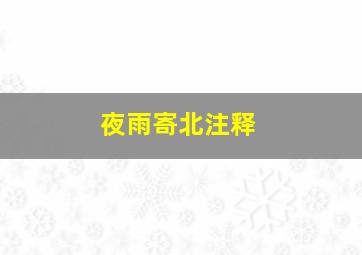 夜雨寄北注释